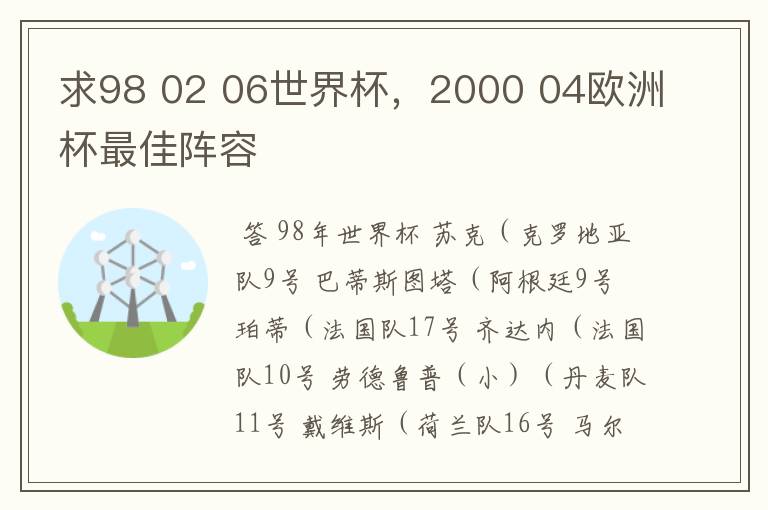 求98 02 06世界杯，2000 04欧洲杯最佳阵容

答 98年世界杯 苏克（克罗地亚队9号 巴蒂斯图塔（阿根廷9号 珀蒂（法国队17号 齐达内（法国队10号 劳德鲁普（小）（丹麦队11号 戴维斯（荷兰队16号 马尔